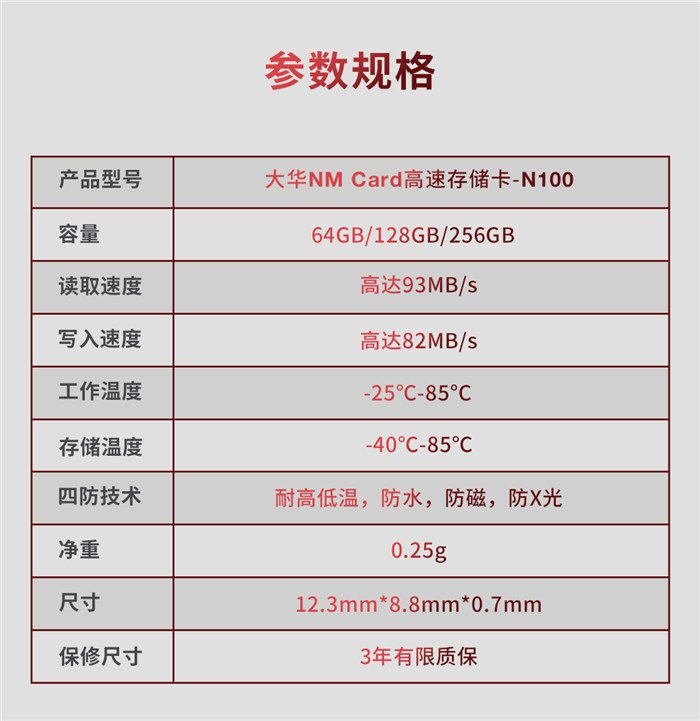 参数规格

| 产品型号 | 大华NM Card高速存储卡-N100 |
|---|---|
| 容量 | 64GB/128GB/256GB |
| 读取速度 | 高达93MB/s |
| 写入速度 | 高达82MB/s |
| 工作温度 | -25°C-85°C |
| 存储温度 | -40°C-85°C |
| 四防技术 | 耐高低温，防水，防磁，防X光 |
| 净重 | 0.25g |
| 尺寸 | 12.3mm*8.8mm*0.7mm |
| 保修尺寸 | 3年有限质保 |